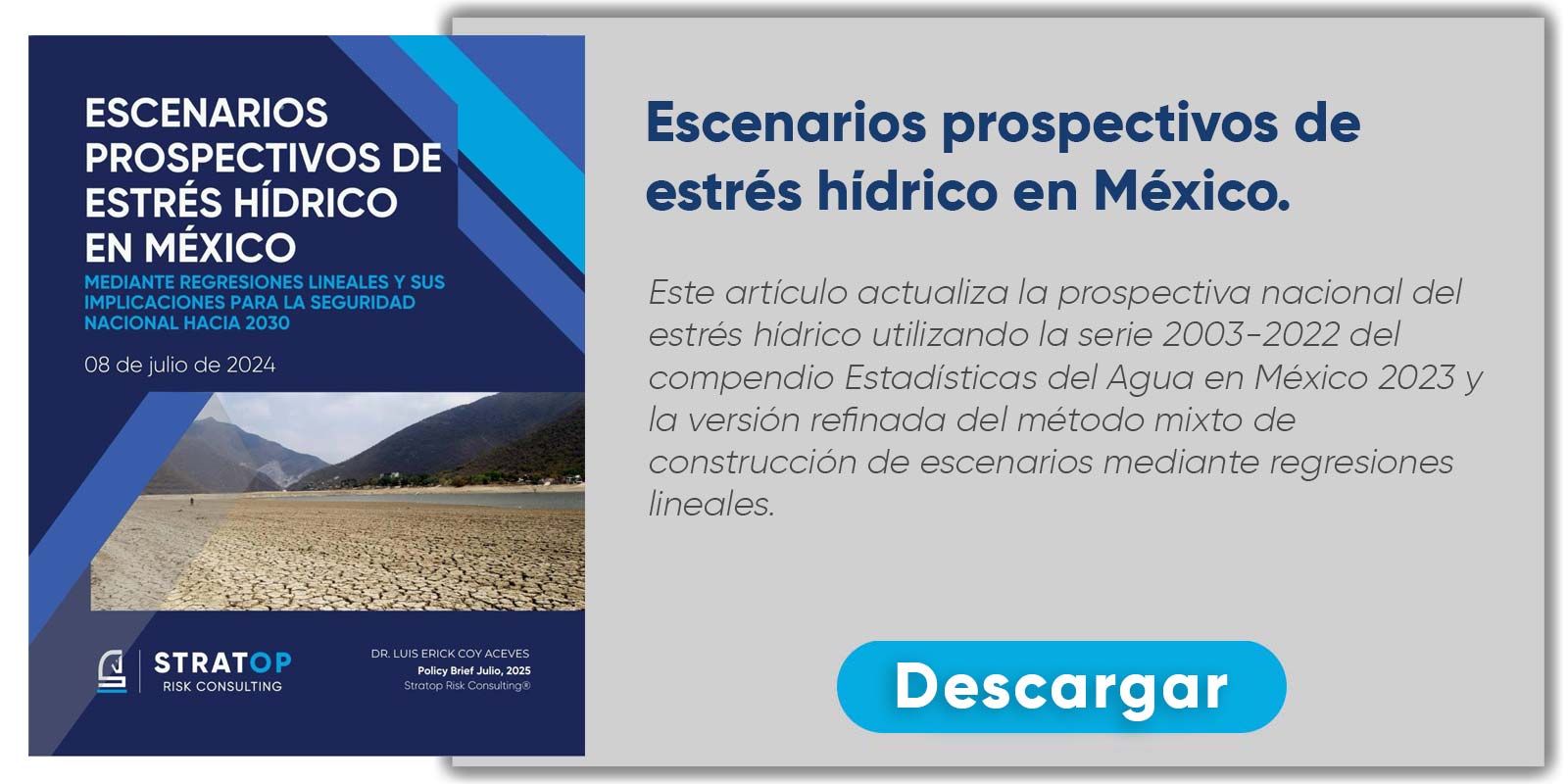 ESCENARIOS PROSPECTIVOS DE ESTRÉS HÍDRICO EN MÉXICO

MEDIANTE REGRESIONES LINEALES Y SUS IMPLICACIONES PARA LA SEGURIDAD NACIONAL HACIA 2030

08 de julio de 2024

STRATOP
RISK CONSULTING

DR. LUIS ERICK COY ACEVES
Policy Brief Julio, 2025
Stratop Risk Consulting®

Escenarios prospectivos de estrés hídrico en México.

Este artículo actualiza la prospectiva nacional del estrés hídrico utilizando la serie 2003-2022 del compendio Estadísticas del Agua en México 2023 y la versión refinada del método mixto de construcción de escenarios mediante regresiones lineales.

Descargar